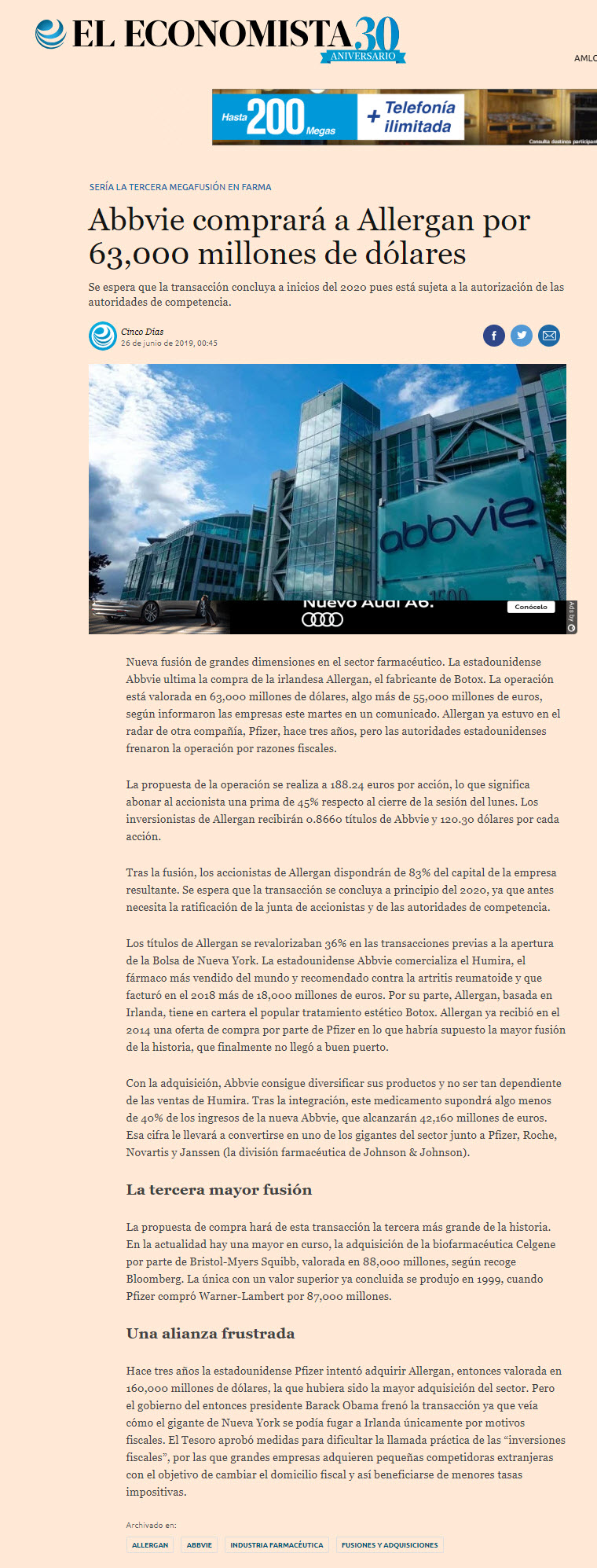 EL ECONOMISTA 30 ANIVERSARIO

AMLO

Hasta 200 Megas + Telefonía ilimitada

Consulta destinos participantes

SERÍA LA TERCERA MEGAFUSIÓN EN FARMA

Abbvie comprará a Allergan por 63,000 millones de dólares

Se espera que la transacción concluya a inicios del 2020 pues está sujeta a la autorización de las autoridades de competencia.

Cinco Días
26 de junio de 2019, 00:45

abbvie

1500

Nuevo Audi A6.

Conócelo

Ads by

Nueva fusión de grandes dimensiones en el sector farmacéutico. La estadounidense Abbvie ultima la compra de la irlandesa Allergan, el fabricante de Botox. La operación está valorada en 63,000 millones de dólares, algo más de 55,000 millones de euros, según informaron las empresas este martes en un comunicado. Allergan ya estuvo en el radar de otra compañía, Pfizer, hace tres años, pero las autoridades estadounidenses frenaron la operación por razones fiscales.

La propuesta de la operación se realiza a 188.24 euros por acción, lo que significa abonar al accionista una prima de 45% respecto al cierre de la sesión del lunes. Los inversionistas de Allergan recibirán 0.8660 títulos de Abbvie y 120.30 dólares por cada acción.

Tras la fusión, los accionistas de Allergan dispondrán de 83% del capital de la empresa resultante. Se espera que la transacción se concluya a principio del 2020, ya que antes necesita la ratificación de la junta de accionistas y de las autoridades de competencia.

Los títulos de Allergan se revalorizaban 36% en las transacciones previas a la apertura de la Bolsa de Nueva York. La estadounidense Abbvie comercializa el Humira, el fármaco más vendido del mundo y recomendado contra la artritis reumatoide y que facturó en el 2018 más de 18,000 millones de euros. Por su parte, Allergan, basada en Irlanda, tiene en cartera el popular tratamiento estético Botox. Allergan ya recibió en el 2014 una oferta de compra por parte de Pfizer en lo que habría supuesto la mayor fusión de la historia, que finalmente no llegó a buen puerto.

Con la adquisición, Abbvie consigue diversificar sus productos y no ser tan dependiente de las ventas de Humira. Tras la integración, este medicamento supondrá algo menos de 40% de los ingresos de la nueva Abbvie, que alcanzarán 42,160 millones de euros. Esa cifra le llevará a convertirse en uno de los gigantes del sector junto a Pfizer, Roche, Novartis y Janssen (la división farmacéutica de Johnson & Johnson).

La tercera mayor fusión

La propuesta de compra hará de esta transacción la tercera más grande de la historia. En la actualidad hay una mayor en curso, la adquisición de la biofarmacéutica Celgene por parte de Bristol-Myers Squibb, valorada en 88,000 millones, según recoge Bloomberg. La única con un valor superior ya concluida se produjo en 1999, cuando Pfizer compró Warner-Lambert por 87,000 millones.

Una alianza frustrada

Hace tres años la estadounidense Pfizer intentó adquirir Allergan, entonces valorada en 160,000 millones de dólares, la que hubiera sido la mayor adquisición del sector. Pero el gobierno del entonces presidente Barack Obama frenó la transacción ya que veía cómo el gigante de Nueva York se podía fugar a Irlanda únicamente por motivos fiscales. El Tesoro aprobó medidas para dificultar la llamada práctica de las “inversiones fiscales”, por las que grandes empresas adquieren pequeñas competidoras extranjeras con el objetivo de cambiar el domicilio fiscal y así beneficiarse de menores tasas impositivas.

Archivado en:

ALLERGAN ABBVIE INDUSTRIA FARMACÉUTICA FUSIONES Y ADQUISICIONES